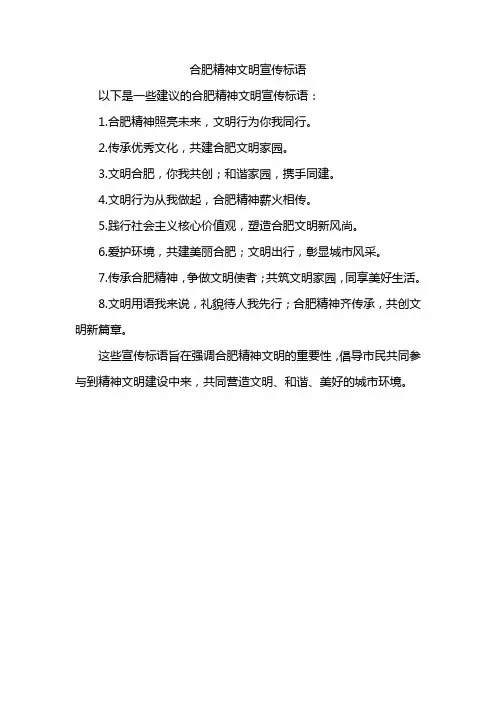 合肥精神文明宣传标语

以下是一些建议的合肥精神文明宣传标语：

1.合肥精神照亮未来，文明行为你我同行。

2.传承优秀文化，共建合肥文明家园。

3.文明合肥，你我共创；和谐家园，携手同建。

4.文明行为从我做起，合肥精神薪火相传。

5.践行社会主义核心价值观，塑造合肥文明新风尚。

6.爱护环境，共建美丽合肥；文明出行，彰显城市风采。

7.传承合肥精神，争做文明使者；共筑文明家园，同享美好生活。

8.文明用语我来说，礼貌待人我先行；合肥精神齐传承，共创文明新篇章。

这些宣传标语旨在强调合肥精神文明的重要性，倡导市民共同参与到精神文明建设中来，共同营造文明、和谐、美好的城市环境。